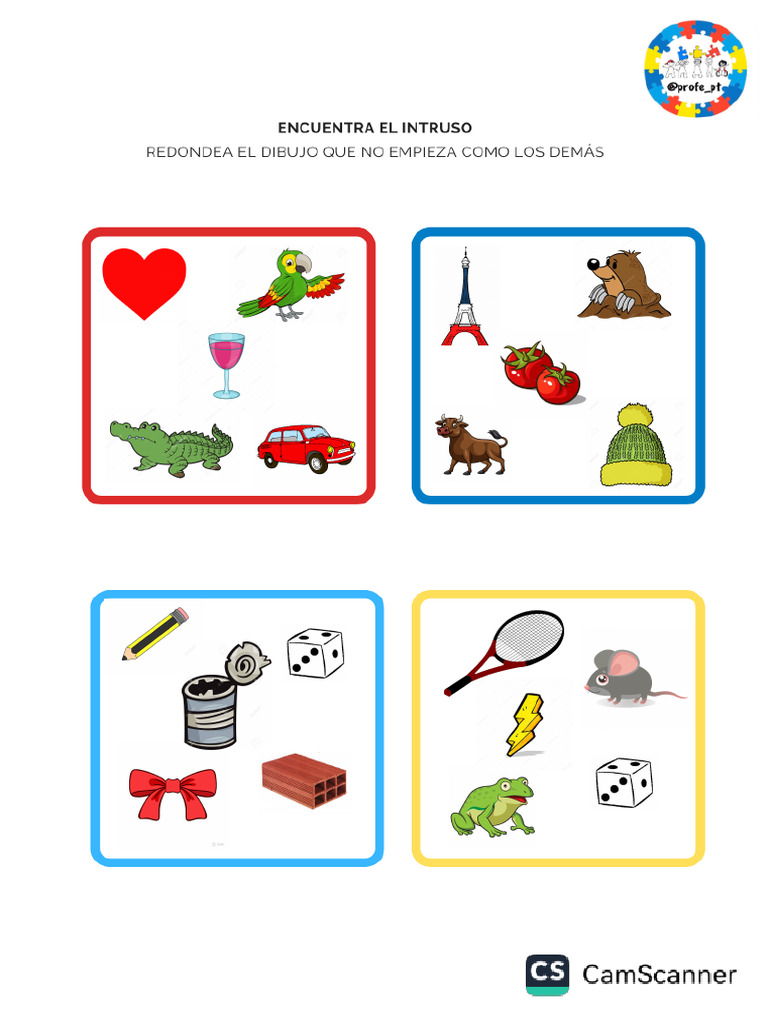 @profe_pt

ENCUENTRA EL INTRUSO
REDONDEA EL DIBUJO QUE NO EMPIEZA COMO LOS DEMÁS

CS CamScanner